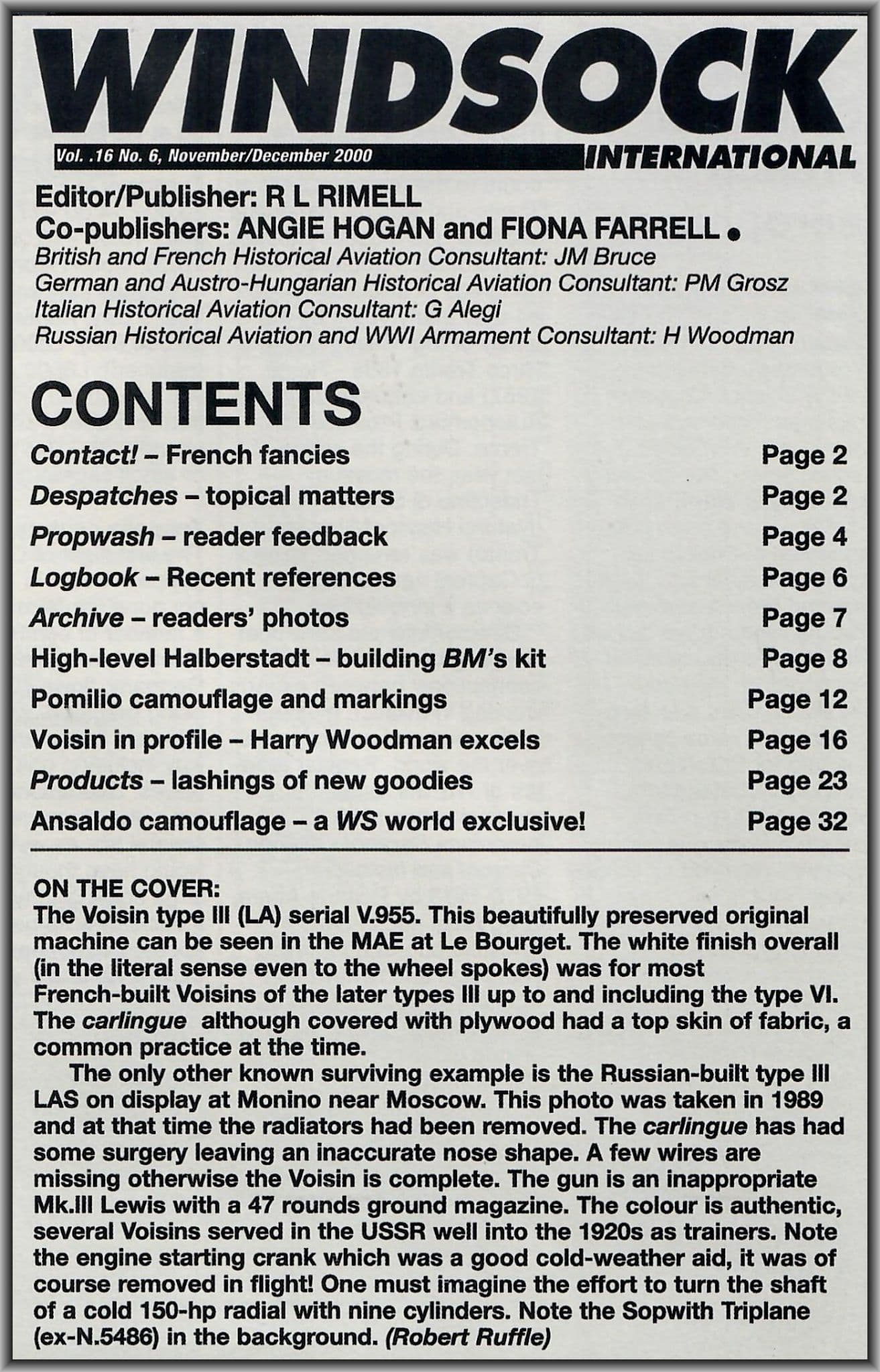 WINDSOCK

Vol. .16 No. 6, November/December 2000

INTERNATIONAL

Editor/Publisher: R L RIMELL
Co-publishers: ANGIE HOGAN and FIONA FARRELL •
British and French Historical Aviation Consultant: JM Bruce
German and Austro-Hungarian Historical Aviation Consultant: PM Grosz
Italian Historical Aviation Consultant: G Alegi
Russian Historical Aviation and WWI Armament Consultant: H Woodman

CONTENTS

| | |
|---|---|
| Contact! – French fancies | Page 2 |
| Despatches – topical matters | Page 2 |
| Propwash – reader feedback | Page 4 |
| Logbook – Recent references | Page 6 |
| Archive – readers' photos | Page 7 |
| High-level Halberstadt – building BM's kit | Page 8 |
| Pomilio camouflage and markings | Page 12 |
| Voisin in profile – Harry Woodman excels | Page 16 |
| Products – lashings of new goodies | Page 23 |
| Ansaldo camouflage – a WS world exclusive! | Page 32 |

ON THE COVER:
The Voisin type III (LA) serial V.955. This beautifully preserved original machine can be seen in the MAE at Le Bourget. The white finish overall (in the literal sense even to the wheel spokes) was for most French-built Voisins of the later types III up to and including the type VI. The carlingue although covered with plywood had a top skin of fabric, a common practice at the time.

The only other known surviving example is the Russian-built type III LAS on display at Monino near Moscow. This photo was taken in 1989 and at that time the radiators had been removed. The carlingue has had some surgery leaving an inaccurate nose shape. A few wires are missing otherwise the Voisin is complete. The gun is an inappropriate Mk.III Lewis with a 47 rounds ground magazine. The colour is authentic, several Voisins served in the USSR well into the 1920s as trainers. Note the engine starting crank which was a good cold-weather aid, it was of course removed in flight! One must imagine the effort to turn the shaft of a cold 150-hp radial with nine cylinders. Note the Sopwith Triplane (ex-N.5486) in the background. (Robert Ruffle)